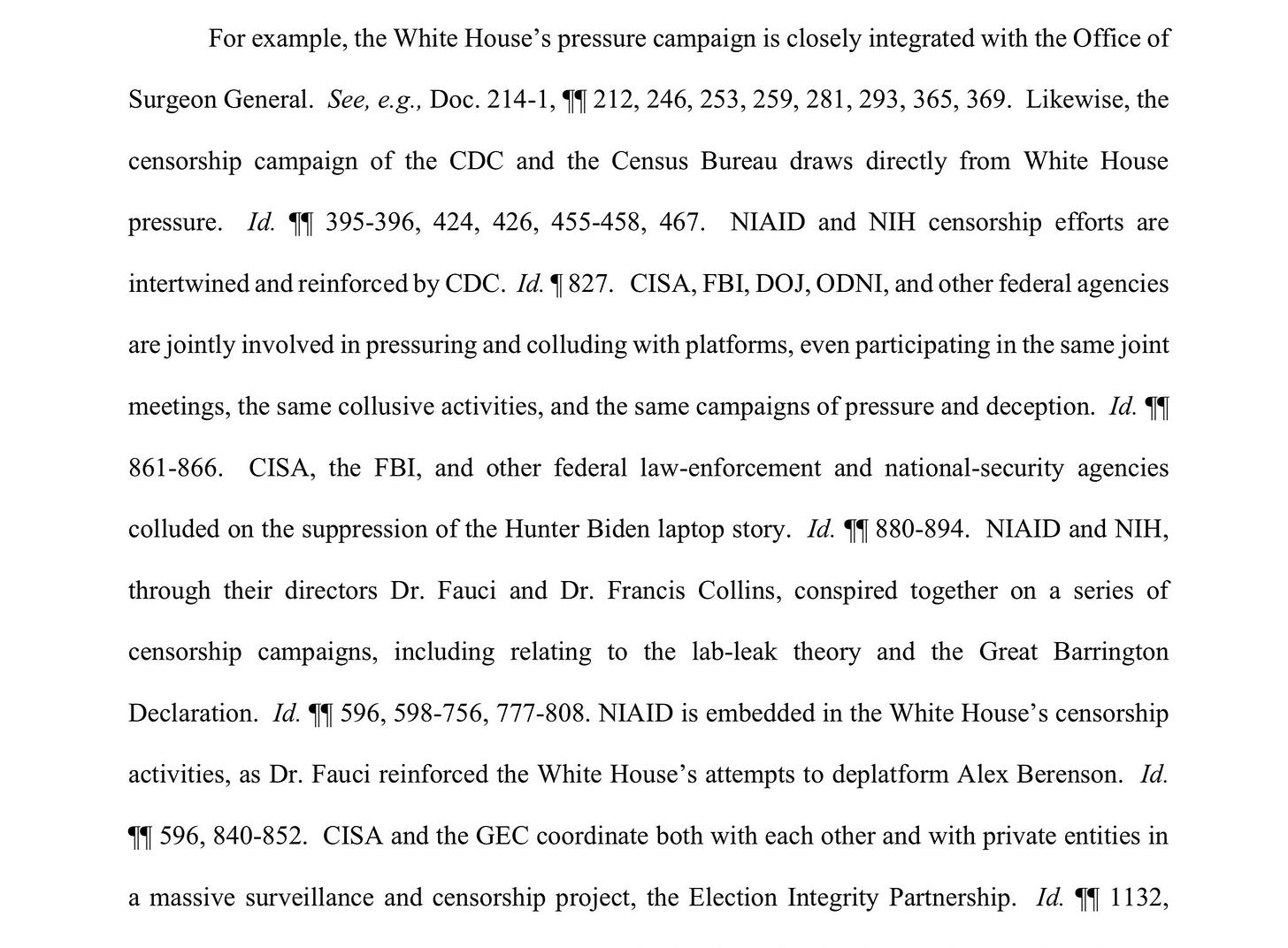 For example, the White House's pressure campaign is closely integrated with the Office of Surgeon General. See, e.g., Doc. 214-1, ¶¶ 212, 246, 253, 259, 281, 293, 365, 369. Likewise, the censorship campaign of the CDC and the Census Bureau draws directly from White House pressure. Id. ¶¶ 395-396, 424, 426, 455-458, 467. NIAID and NIH censorship efforts are intertwined and reinforced by CDC. Id. ¶ 827. CISA, FBI, DOJ, ODNI, and other federal agencies are jointly involved in pressuring and colluding with platforms, even participating in the same joint meetings, the same collusive activities, and the same campaigns of pressure and deception. Id. ¶¶ 861-866. CISA, the FBI, and other federal law-enforcement and national-security agencies colluded on the suppression of the Hunter Biden laptop story. Id. ¶¶ 880-894. NIAID and NIH, through their directors Dr. Fauci and Dr. Francis Collins, conspired together on a series of censorship campaigns, including relating to the lab-leak theory and the Great Barrington Declaration. Id. ¶¶ 596, 598-756, 777-808. NIAID is embedded in the White House's censorship activities, as Dr. Fauci reinforced the White House's attempts to deplatform Alex Berenson. Id. ¶¶ 596, 840-852. CISA and the GEC coordinate both with each other and with private entities in a massive surveillance and censorship project, the Election Integrity Partnership. Id. ¶¶ 1132,